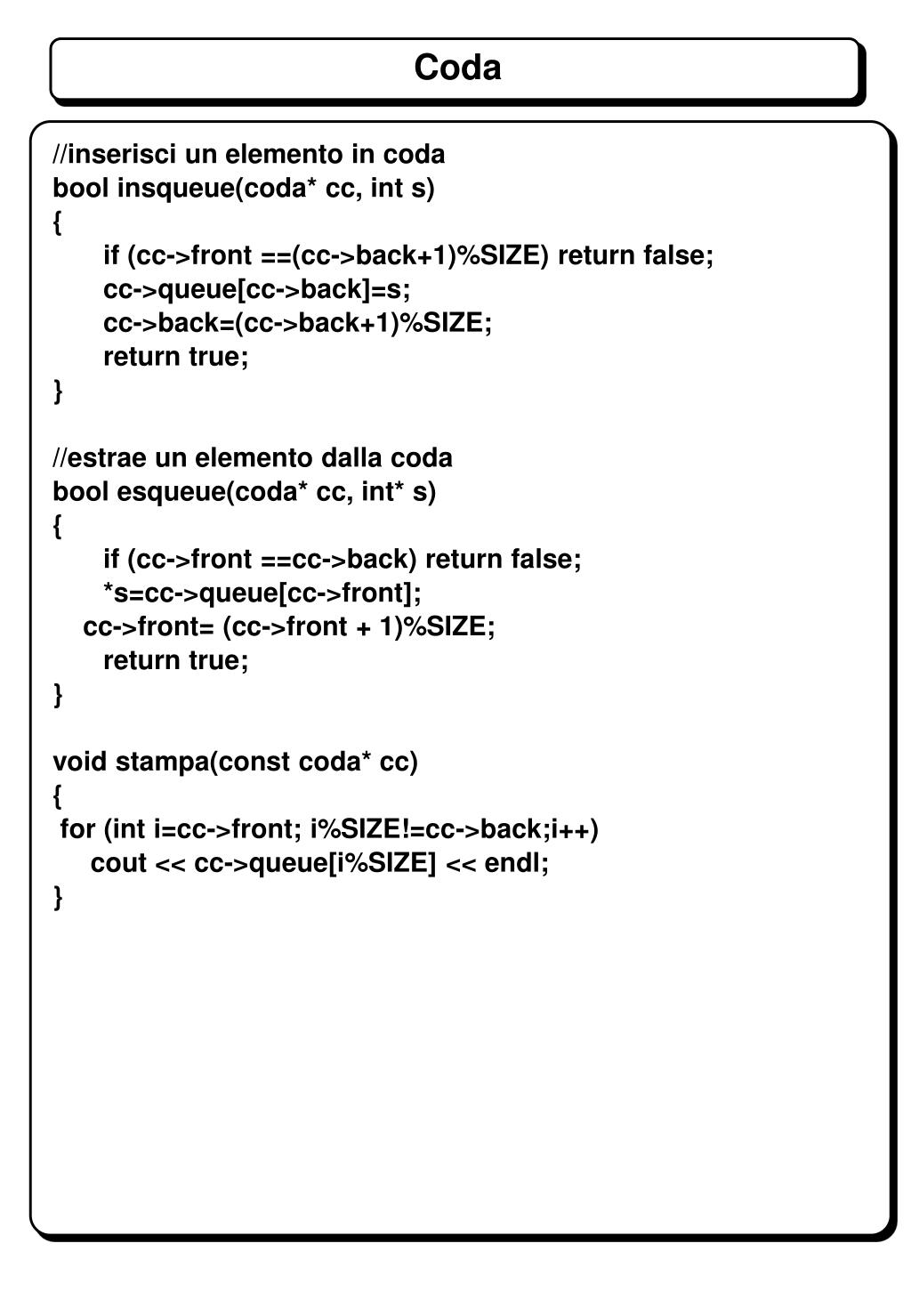 Coda

//inserisci un elemento in coda
bool insqueue(coda* cc, int s)
{
if (cc->front ==(cc->back+1)%SIZE) return false;
cc->queue[cc->back]=s;
cc->back=(cc->back+1)%SIZE;
return true;
}

//estrae un elemento dalla coda
bool esqueue(coda* cc, int* s)
{
if (cc->front ==cc->back) return false;
*s=cc->queue[cc->front];
cc->front= (cc->front + 1)%SIZE;
return true;
}

void stampa(const coda* cc)
{
for (int i=cc->front; i%SIZE!=cc->back;i++)
cout << cc->queue[i%SIZE] << endl;
}